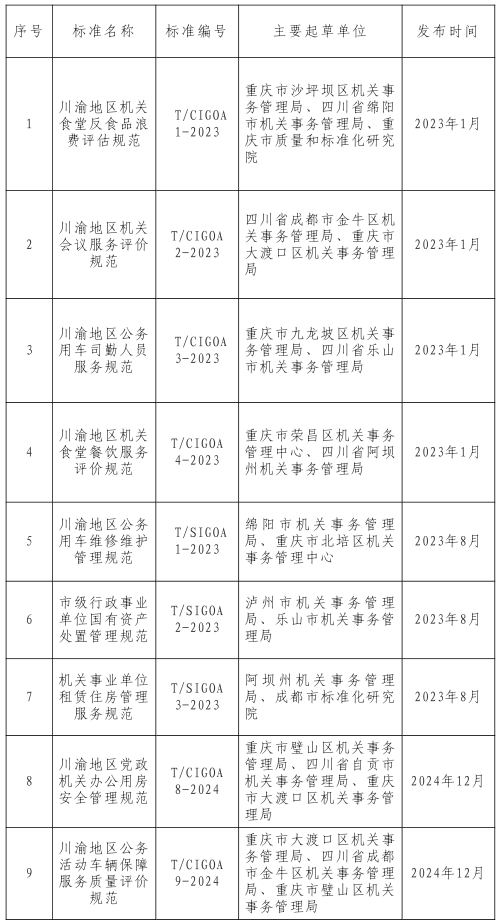 | 序号 | 标准名称 | 标准编号 | 主要起草单位 | 发布时间 |
|---|---|---|---|---|
| 1 | 川渝地区机关食堂反食品浪费评估规范 | T/CIGOA 1-2023 | 重庆市沙坪坝区机关事务管理局、四川省绵阳市机关事务管理局、重庆市质量和标准化研究院 | 2023年1月 |
| 2 | 川渝地区机关会议服务评价规范 | T/CIGOA 2-2023 | 四川省成都市金牛区机关事务管理局、重庆市大渡口区机关事务管理局 | 2023年1月 |
| 3 | 川渝地区公务用车司勤人员服务规范 | T/CIGOA 3-2023 | 重庆市九龙坡区机关事务管理局、四川省乐山市机关事务管理局 | 2023年1月 |
| 4 | 川渝地区机关食堂餐饮服务评价规范 | T/CIGOA 4-2023 | 重庆市荣昌区机关事务管理中心、四川省阿坝州机关事务管理局 | 2023年1月 |
| 5 | 川渝地区公务用车维修维护管理规范 | T/SIGOA 1-2023 | 绵阳市机关事务管理局、重庆市北培区机关事务管理中心 | 2023年8月 |
| 6 | 市级行政事业单位国有资产处置管理规范 | T/SIGOA 2-2023 | 泸州市机关事务管理局、乐山市机关事务管理局 | 2023年8月 |
| 7 | 机关事业单位租赁住房管理服务规范 | T/SIGOA 3-2023 | 阿坝州机关事务管理局、成都市标准化研究院 | 2023年8月 |
| 8 | 川渝地区党政机关办公用房安全管理规范 | T/CIGOA 8-2024 | 重庆市璧山区机关事务管理局、四川省自贡市机关事务管理局、重庆市大渡口区机关事务管理局 | 2024年12月 |
| 9 | 川渝地区公务活动车辆保障服务质量评价规范 | T/CIGOA 9-2024 | 重庆市大渡口区机关事务管理局、四川省成都市金牛区机关事务管理局、重庆市璧山区机关事务管理局 | 2024年12月 |